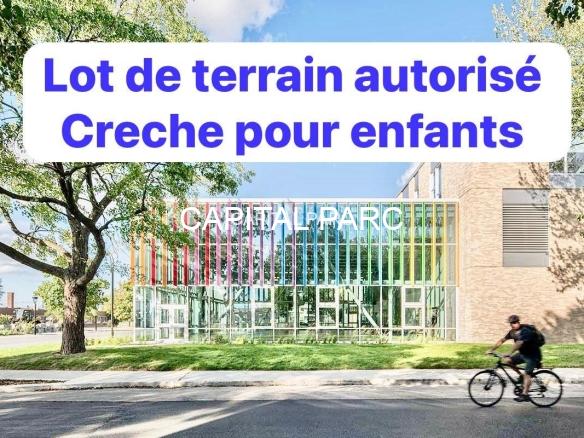 Lot de terrain autorisé
Creche pour enfants

CAPITAL PARC